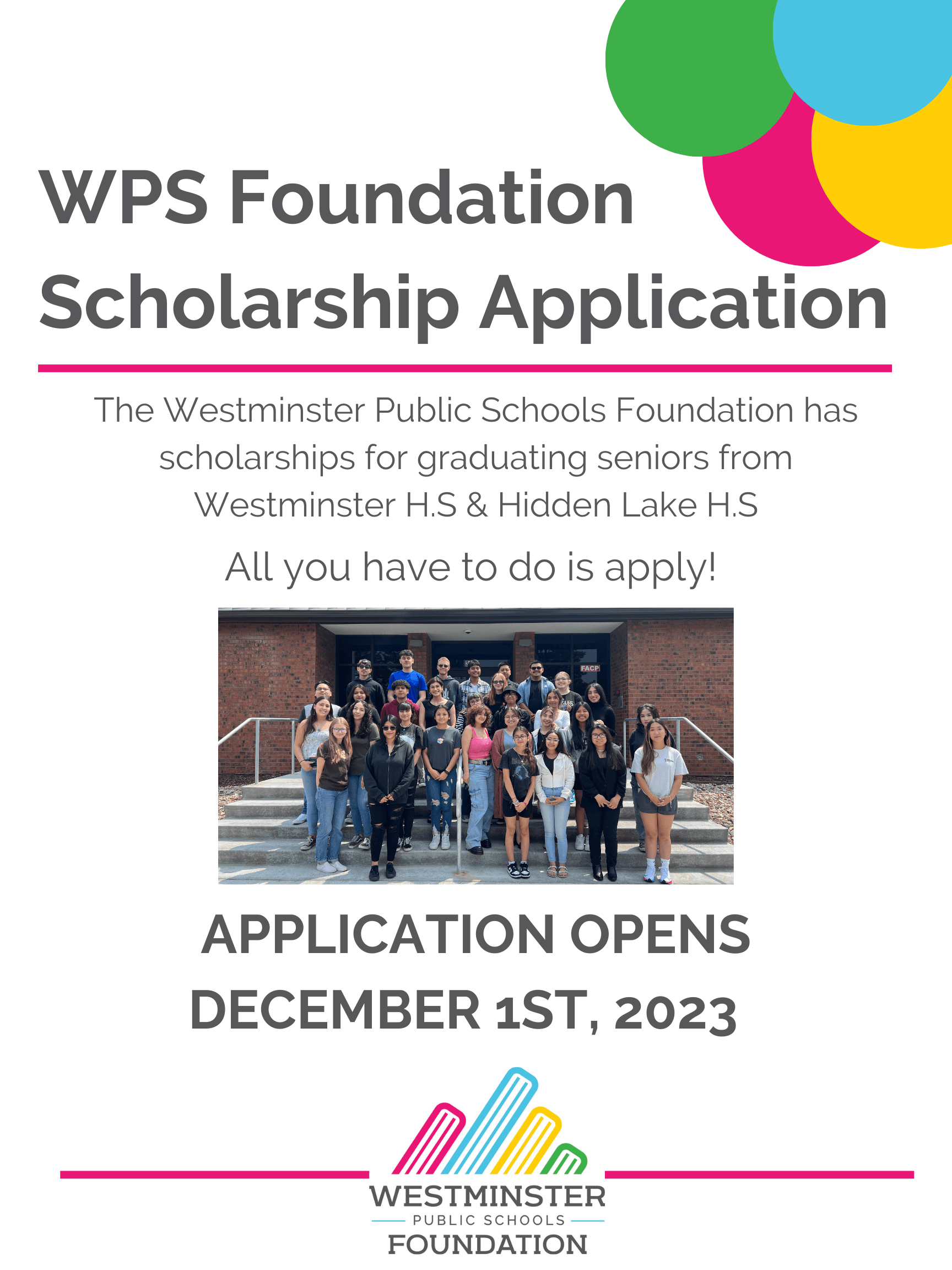 WPS Foundation Scholarship Application

The Westminster Public Schools Foundation has scholarships for graduating seniors from Westminster H.S & Hidden Lake H.S

All you have to do is apply!

FACP

APPLICATION OPENS DECEMBER 1ST, 2023

WESTMINSTER
PUBLIC SCHOOLS
FOUNDATION